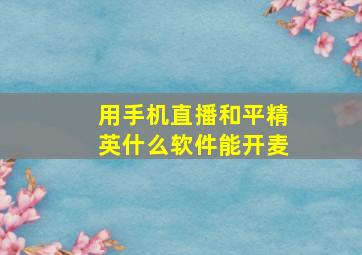 用手机直播和平精英什么软件能开麦